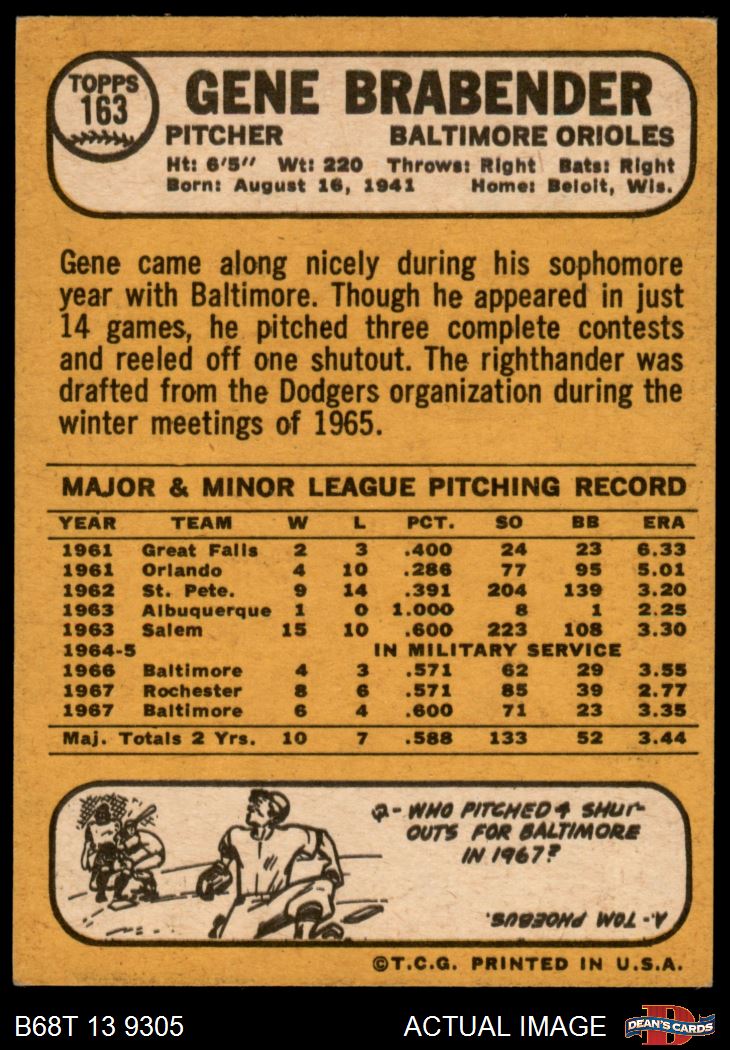 TOPPS
163

GENE BRABENDER

PITCHER
BALTIMORE ORIOLES

Ht: 6'5" Wt: 220 Throws: Right Bats: Right
Born: August 16, 1941 Home: Beloit, Wis.

Gene came along nicely during his sophomore year with Baltimore. Though he appeared in just 14 games, he pitched three complete contests and reeled off one shutout. The righthander was drafted from the Dodgers organization during the winter meetings of 1965.

MAJOR & MINOR LEAGUE PITCHING RECORD

| YEAR | TEAM | W | L | PCT. | SO | BB | ERA |
|---|---|---|---|---|---|---|---|
| 1961 | Great Falls | 2 | 3 | .400 | 24 | 23 | 6.33 |
| 1961 | Orlando | 4 | 10 | .286 | 77 | 95 | 5.01 |
| 1962 | St. Pete. | 9 | 14 | .391 | 204 | 139 | 3.20 |
| 1963 | Albuquerque | 1 | 0 | 1.000 | 8 | 1 | 2.25 |
| 1963 | Salem | 15 | 10 | .600 | 223 | 108 | 3.30 |
| 1964-5 | IN MILITARY SERVICE | | | | | | |
| 1966 | Baltimore | 4 | 3 | .571 | 62 | 29 | 3.55 |
| 1967 | Rochester | 8 | 6 | .571 | 85 | 39 | 2.77 |
| 1967 | Baltimore | 6 | 4 | .600 | 71 | 23 | 3.35 |
| Maj. Totals 2 Yrs. | | 10 | 7 | .588 | 133 | 52 | 3.44 |

Q- WHO PITCHED 4 SHUT-OUTS FOR BALTIMORE IN 1967?

A.- TOM PHOEBUS.

©T.C.G. PRINTED IN U.S.A.

B68T 13 9305
ACTUAL IMAGE
DEAN'S CARDS